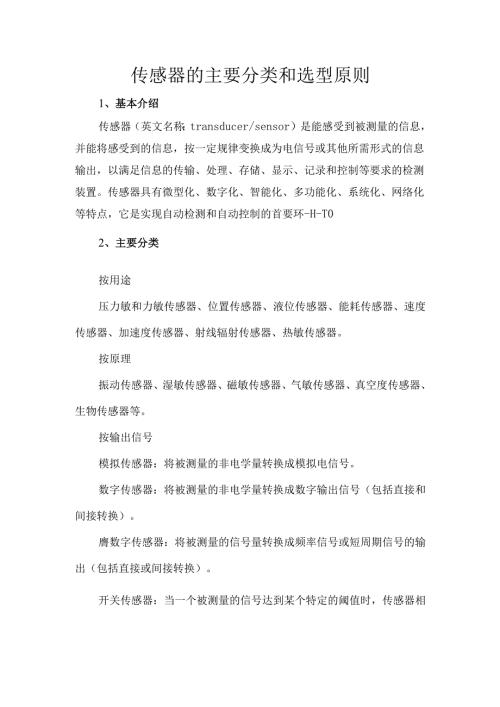 传感器的主要分类和选型原则

1、基本介绍

传感器（英文名称：transducer/sensor）是能感受到被测量的信息，并能将感受到的信息，按一定规律变换成为电信号或其他所需形式的信息输出，以满足信息的传输、处理、存储、显示、记录和控制等要求的检测装置。传感器具有微型化、数字化、智能化、多功能化、系统化、网络化等特点，它是实现自动检测和自动控制的首要环-H-TO

2、主要分类

按用途

压力敏和力敏传感器、位置传感器、液位传感器、能耗传感器、速度传感器、加速度传感器、射线辐射传感器、热敏传感器。

按原理

振动传感器、湿敏传感器、磁敏传感器、气敏传感器、真空度传感器、生物传感器等。

按输出信号

模拟传感器：将被测量的非电学量转换成模拟电信号。

数字传感器：将被测量的非电学量转换成数字输出信号（包括直接和间接转换）。

膺数字传感器：将被测量的信号量转换成频率信号或短周期信号的输出（包括直接或间接转换）。

开关传感器：当一个被测量的信号达到某个特定的阈值时，传感器相